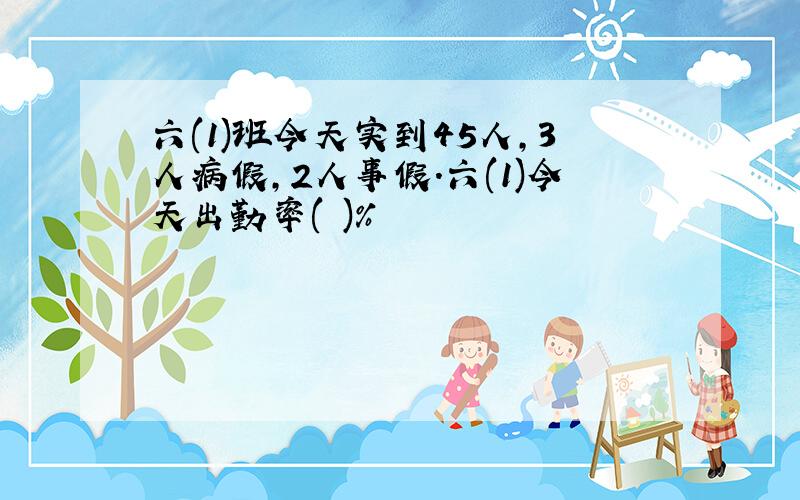 六(1)班今天实到45人，3人病假，2人事假.六(1)今天出勤率( )%